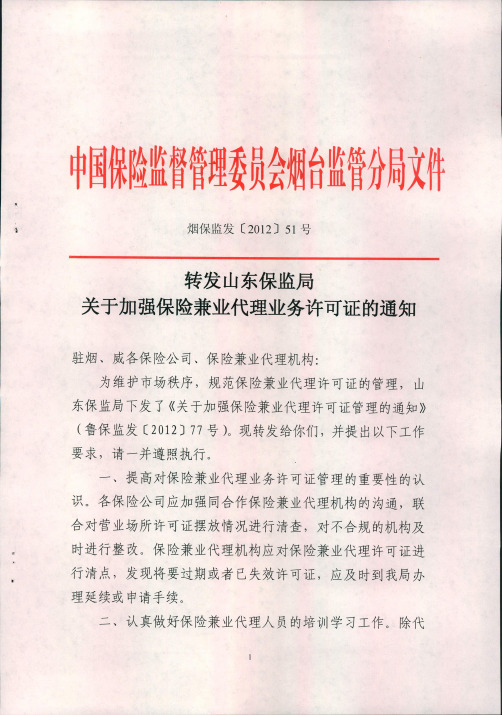 中国保险监督管理委员会烟台监管分局文件

烟保监发〔2012〕51号

转发山东保监局
关于加强保险兼业代理业务许可证的通知

驻烟、威各保险公司、保险兼业代理机构：

为维护市场秩序，规范保险兼业代理许可证的管理，山东保监局下发了《关于加强保险兼业代理许可证管理的通知》（鲁保监发〔2012〕77号）。现转发给你们，并提出以下工作要求，请一并遵照执行。

一、提高对保险兼业代理业务许可证管理的重要性的认识。各保险公司应加强同合作保险兼业代理机构的沟通，联合对营业场所许可证摆放情况进行清查，对不合规的机构及时进行整改。保险兼业代理机构应对保险兼业代理许可证进行清点，发现将要过期或者已失效许可证，应及时到我局办理延续或申请手续。

二、认真做好保险兼业代理人员的培训学习工作。除代

1